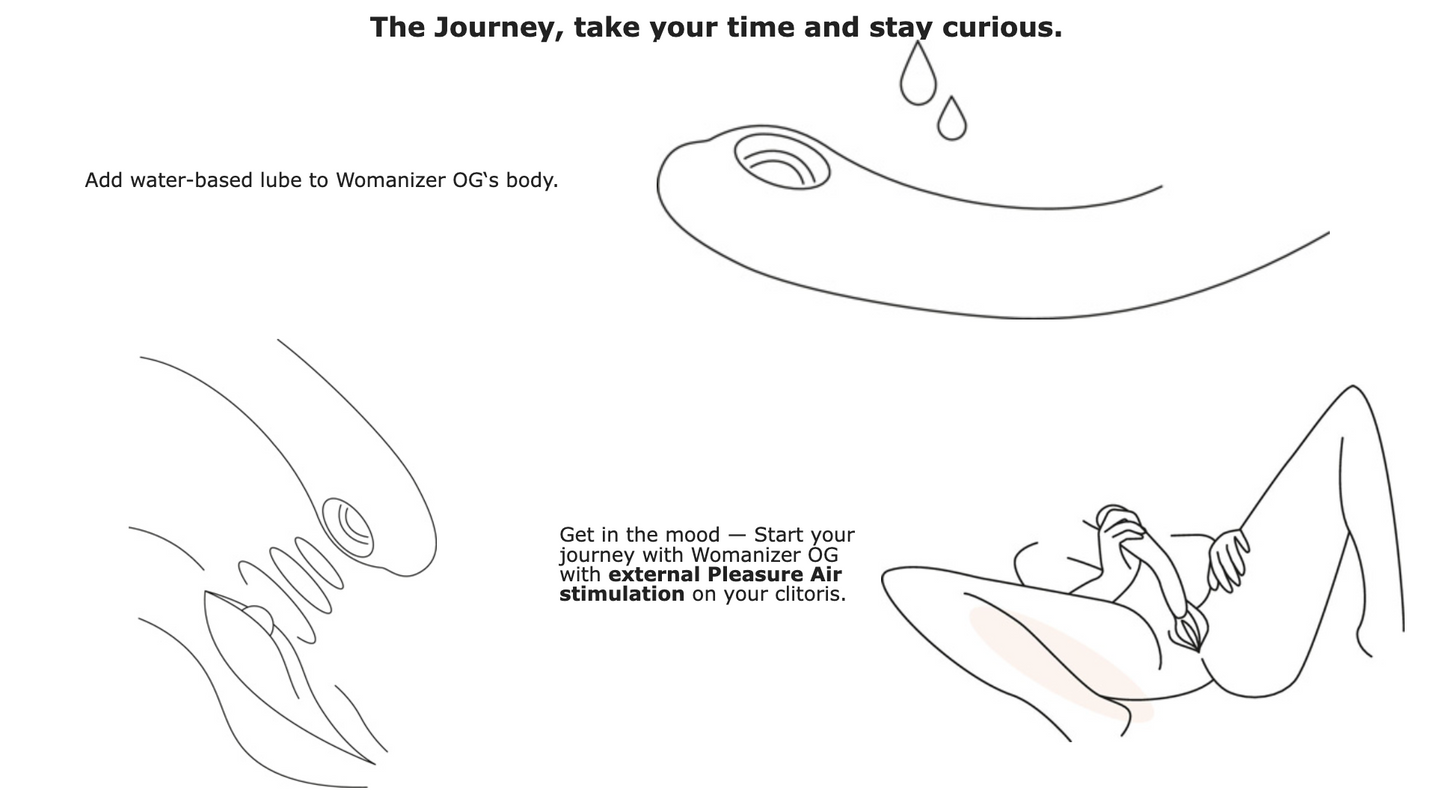 The Journey, take your time and stay curious.

Add water-based lube to Womanizer OG's body.

Get in the mood — Start your journey with Womanizer OG with external Pleasure Air stimulation on your clitoris.